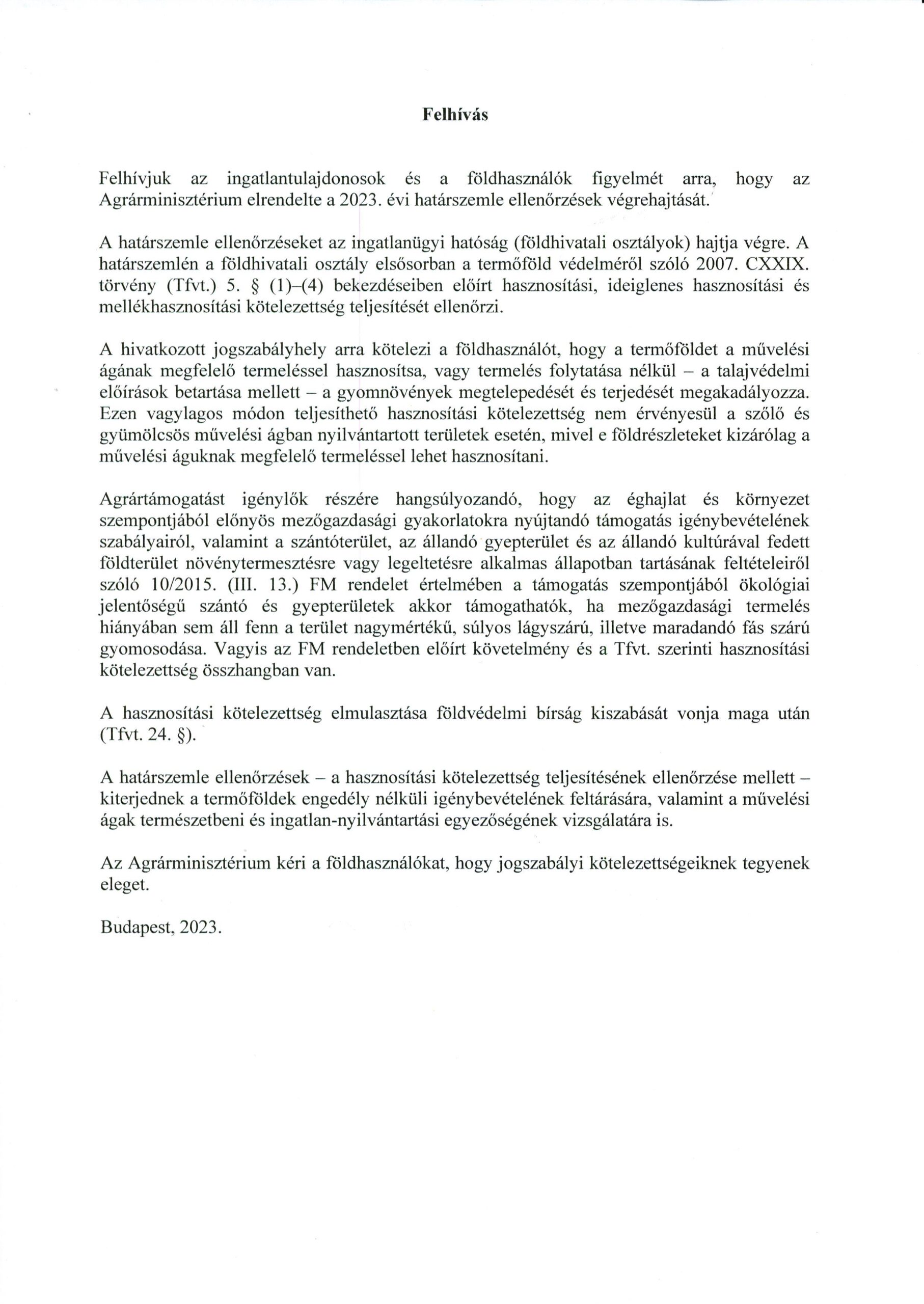 Felhívás

Felhívjuk az ingatlantulajdonosok és a földhasználók figyelmét arra, hogy az Agrárminisztérium elrendelte a 2023. évi határszemle ellenőrzések végrehajtását.

A határszemle ellenőrzéseket az ingatlanügyi hatóság (földhivatali osztályok) hajtja végre. A határszemlén a földhivatali osztály elsősorban a termőföld védelméről szóló 2007. CXXIX. törvény (Tfvt.) 5. § (1)–(4) bekezdéseiben előírt hasznosítási, ideiglenes hasznosítási és mellékhasznosítási kötelezettség teljesítését ellenőrzi.

A hivatkozott jogszabályhely arra kötelezi a földhasználót, hogy a termőföldet a művelési ágának megfelelő termeléssel hasznosítsa, vagy termelés folytatása nélkül – a talajvédelmi előírások betartása mellett – a gyomnövények megtelepedését és terjedését megakadályozza. Ezen vagylagos módon teljesíthető hasznosítási kötelezettség nem érvényesül a szőlő és gyümölcsös művelési ágban nyilvántartott területek esetén, mivel e földrészleteket kizárólag a művelési águknak megfelelő termeléssel lehet hasznosítani.

Agrártámogatást igénylők részére hangsúlyozandó, hogy az éghajlat és környezet szempontjából előnyös mezőgazdasági gyakorlatokra nyújtandó támogatás igénybevételének szabályairól, valamint a szántóterület, az állandó gyepterület és az állandó kultúrával fedett földterület növénytermesztésre vagy legeltetésre alkalmas állapotban tartásának feltételeiről szóló 10/2015. (III. 13.) FM rendelet értelmében a támogatás szempontjából ökológiai jelentőségű szántó és gyepterületek akkor támogathatók, ha mezőgazdasági termelés hiányában sem áll fenn a terület nagymértékű, súlyos lágyszárú, illetve maradandó fás szárú gyomosodása. Vagyis az FM rendeletben előírt követelmény és a Tfvt. szerinti hasznosítási kötelezettség összhangban van.

A hasznosítási kötelezettség elmulasztása földvédelmi bírság kiszabását vonja maga után (Tfvt. 24. §).

A határszemle ellenőrzések – a hasznosítási kötelezettség teljesítésének ellenőrzése mellett – kiterjednek a termőföldek engedély nélküli igénybevételének feltárására, valamint a művelési ágak természetbeni és ingatlan-nyilvántartási egyezőségének vizsgálatára is.

Az Agrárminisztérium kéri a földhasználókat, hogy jogszabályi kötelezettségeiknek tegyenek eleget.

Budapest, 2023.